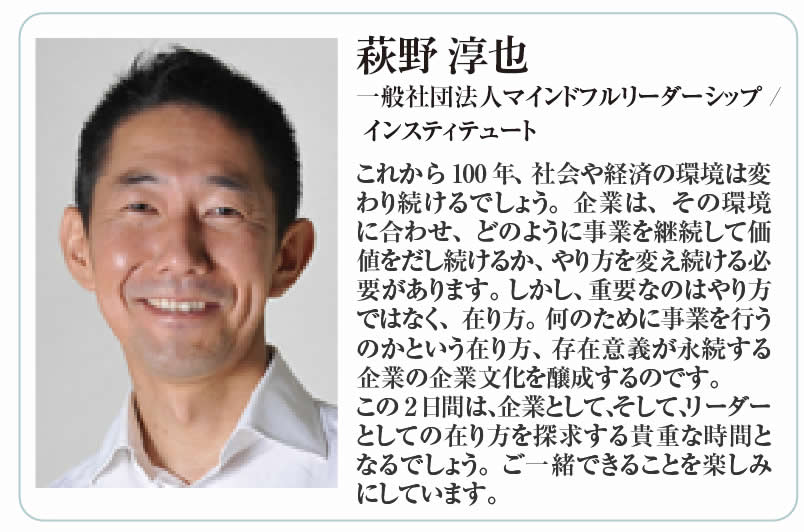 萩野 淳也

一般社団法人マインドフルリーダーシップ / インスティテュート

これから 100 年、社会や経済の環境は変わり続けるでしょう。企業は、その環境に合わせ、どのように事業を継続して価値をだし続けるか、やり方を変え続ける必要があります。しかし、重要なのはやり方ではなく、在り方。何のために事業を行うのかという在り方、存在意義が永続する企業の企業文化を醸成するのです。
この 2 日間は、企業として、そして、リーダーとしての在り方を探求する貴重な時間となるでしょう。ご一緒できることを楽しみにしています。